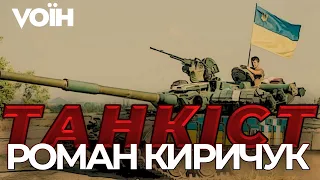 VOЇН

ТАНКІСТ
РОМАН КИРИЧУК